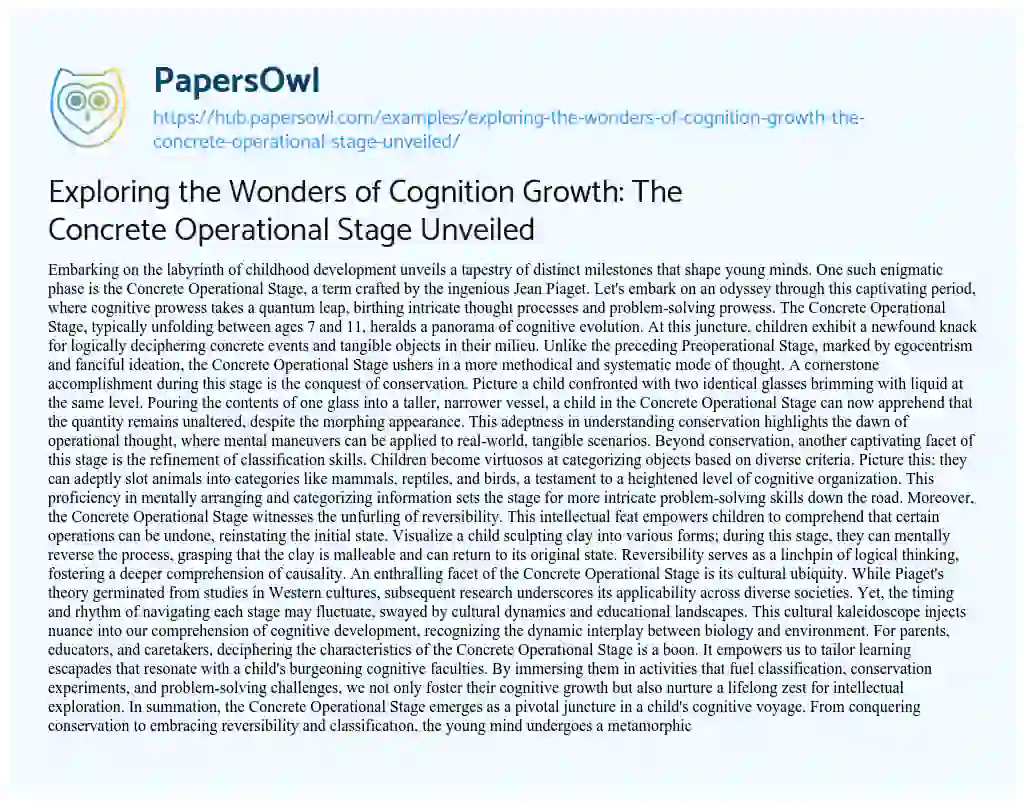 PapersOwl

https://hub.papersowl.com/examples/exploring-the-wonders-of-cognition-growth-the-concrete-operational-stage-unveiled/

Exploring the Wonders of Cognition Growth: The Concrete Operational Stage Unveiled

Embarking on the labyrinth of childhood development unveils a tapestry of distinct milestones that shape young minds. One such enigmatic phase is the Concrete Operational Stage, a term crafted by the ingenious Jean Piaget. Let's embark on an odyssey through this captivating period, where cognitive prowess takes a quantum leap, birthing intricate thought processes and problem-solving prowess. The Concrete Operational Stage, typically unfolding between ages 7 and 11, heralds a panorama of cognitive evolution. At this juncture, children exhibit a newfound knack for logically deciphering concrete events and tangible objects in their milieu. Unlike the preceding Preoperational Stage, marked by egocentrism and fanciful ideation, the Concrete Operational Stage ushers in a more methodical and systematic mode of thought. A cornerstone accomplishment during this stage is the conquest of conservation. Picture a child confronted with two identical glasses brimming with liquid at the same level. Pouring the contents of one glass into a taller, narrower vessel, a child in the Concrete Operational Stage can now apprehend that the quantity remains unaltered, despite the morphing appearance. This adeptness in understanding conservation highlights the dawn of operational thought, where mental maneuvers can be applied to real-world, tangible scenarios. Beyond conservation, another captivating facet of this stage is the refinement of classification skills. Children become virtuosos at categorizing objects based on diverse criteria. Picture this: they can adeptly slot animals into categories like mammals, reptiles, and birds, a testament to a heightened level of cognitive organization. This proficiency in mentally arranging and categorizing information sets the stage for more intricate problem-solving skills down the road. Moreover, the Concrete Operational Stage witnesses the unfurling of reversibility. This intellectual feat empowers children to comprehend that certain operations can be undone, reinstating the initial state. Visualize a child sculpting clay into various forms; during this stage, they can mentally reverse the process, grasping that the clay is malleable and can return to its original state. Reversibility serves as a linchpin of logical thinking, fostering a deeper comprehension of causality. An enthralling facet of the Concrete Operational Stage is its cultural ubiquity. While Piaget's theory germinated from studies in Western cultures, subsequent research underscores its applicability across diverse societies. Yet, the timing and rhythm of navigating each stage may fluctuate, swayed by cultural dynamics and educational landscapes. This cultural kaleidoscope injects nuance into our comprehension of cognitive development, recognizing the dynamic interplay between biology and environment. For parents, educators, and caretakers, deciphering the characteristics of the Concrete Operational Stage is a boon. It empowers us to tailor learning escapades that resonate with a child's burgeoning cognitive faculties. By immersing them in activities that fuel classification, conservation experiments, and problem-solving challenges, we not only foster their cognitive growth but also nurture a lifelong zest for intellectual exploration. In summation, the Concrete Operational Stage emerges as a pivotal juncture in a child's cognitive voyage. From conquering conservation to embracing reversibility and classification, the young mind undergoes a metamorphic